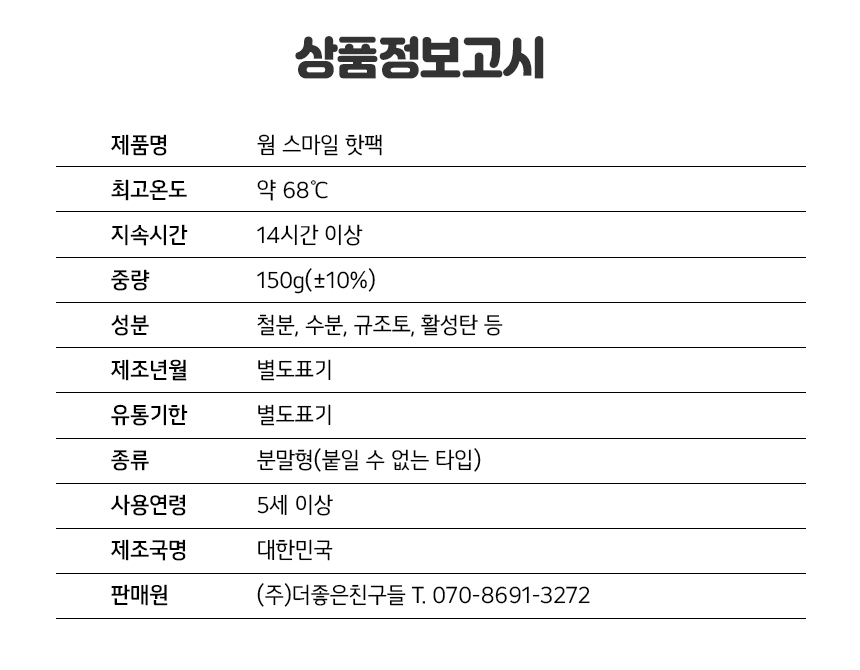 상품정보고시

제품명 웜 스마일 핫팩

최고온도 약 68℃

지속시간 14시간 이상

중량 150g(±10%)

성분 철분, 수분, 규조토, 활성탄 등

제조년월 별도표기

유통기한 별도표기

종류 분말형(붙일 수 없는 타입)

사용연령 5세 이상

제조국명 대한민국

판매원 (주)더좋은친구들 T. 070-8691-3272